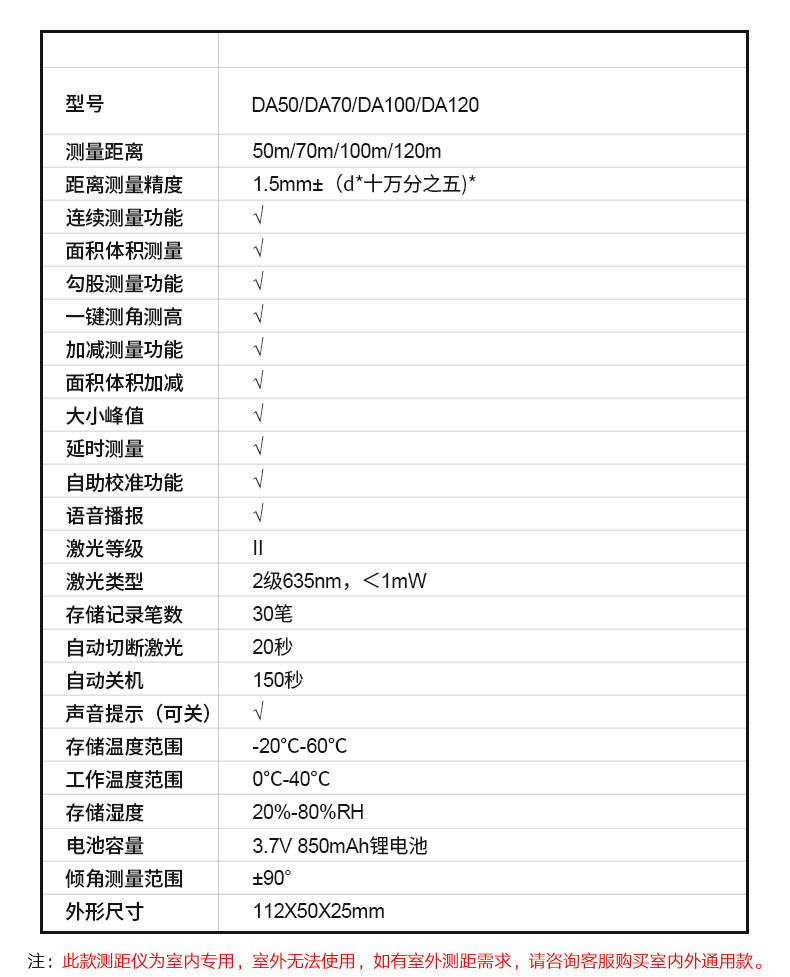 | | |
|---|---|
| 型号 | DA50/DA70/DA100/DA120 |
| 测量距离 | 50m/70m/100m/120m |
| 距离测量精度 | 1.5mm±（d*十万分之五)* |
| 连续测量功能 | √ |
| 面积体积测量 | √ |
| 勾股测量功能 | √ |
| 一键测角测高 | √ |
| 加减测量功能 | √ |
| 面积体积加减 | √ |
| 大小峰值 | √ |
| 延时测量 | √ |
| 自助校准功能 | √ |
| 语音播报 | √ |
| 激光等级 | II |
| 激光类型 | 2级635nm，＜1mW |
| 存储记录笔数 | 30笔 |
| 自动切断激光 | 20秒 |
| 自动关机 | 150秒 |
| 声音提示（可关） | √ |
| 存储温度范围 | -20°C-60°C |
| 工作温度范围 | 0°C-40°C |
| 存储湿度 | 20%-80%RH |
| 电池容量 | 3.7V 850mAh锂电池 |
| 倾角测量范围 | ±90° |
| 外形尺寸 | 112X50X25mm |

注：此款测距仪为室内专用，室外无法使用，如有室外测距需求，请咨询客服购买室内外通用款。